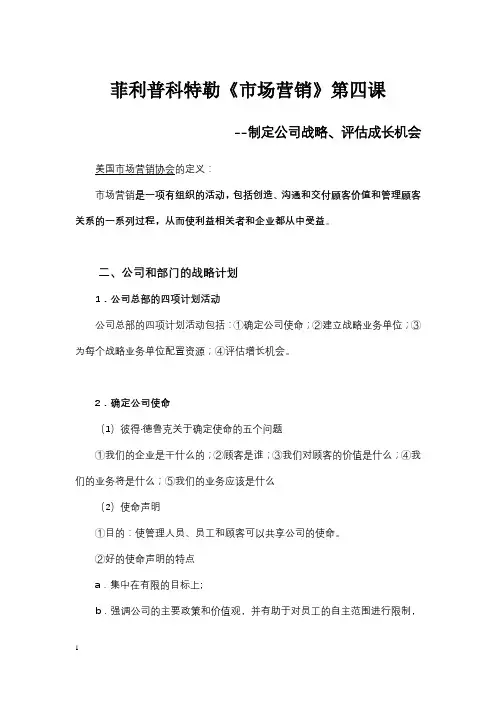 菲利普科特勒《市场营销》第四课

--制定公司战略、评估成长机会

美国市场营销协会的定义：

市场营销是一项有组织的活动，包括创造、沟通和交付顾客价值和管理顾客关系的一系列过程，从而使利益相关者和企业都从中受益。

二、公司和部门的战略计划

1．公司总部的四项计划活动

公司总部的四项计划活动包括：①确定公司使命；②建立战略业务单位；③为每个战略业务单位配置资源；④评估增长机会。

2．确定公司使命

（1）彼得·德鲁克关于确定使命的五个问题

①我们的企业是干什么的；②顾客是谁；③我们对顾客的价值是什么；④我们的业务将是什么；⑤我们的业务应该是什么

（2）使命声明

①目的：使管理人员、员工和顾客可以共享公司的使命。

②好的使命声明的特点

a．集中在有限的目标上;

b．强调公司的主要政策和价值观，并有助于对员工的自主范围进行限制，

1